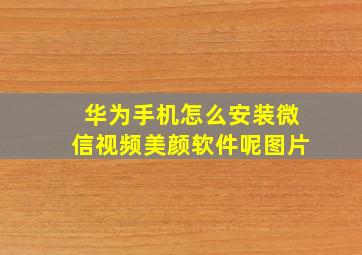 华为手机怎么安装微信视频美颜软件呢图片